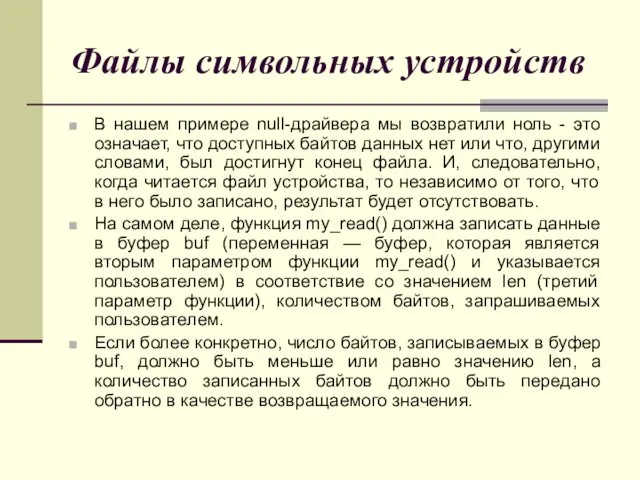 Файлы символьных устройств

В нашем примере null-драйвера мы возвратили ноль - это означает, что доступных байтов данных нет или что, другими словами, был достигнут конец файла. И, следовательно, когда читается файл устройства, то независимо от того, что в него было записано, результат будет отсутствовать.

На самом деле, функция my_read() должна записать данные в буфер buf (переменная — буфер, которая является вторым параметром функции my_read() и указывается пользователем) в соответствие со значением len (третий параметр функции), количеством байтов, запрашиваемых пользователем.

Если более конкретно, число байтов, записываемых в буфер buf, должно быть меньше или равно значению len, а количество записанных байтов должно быть передано обратно в качестве возвращаемого значения.